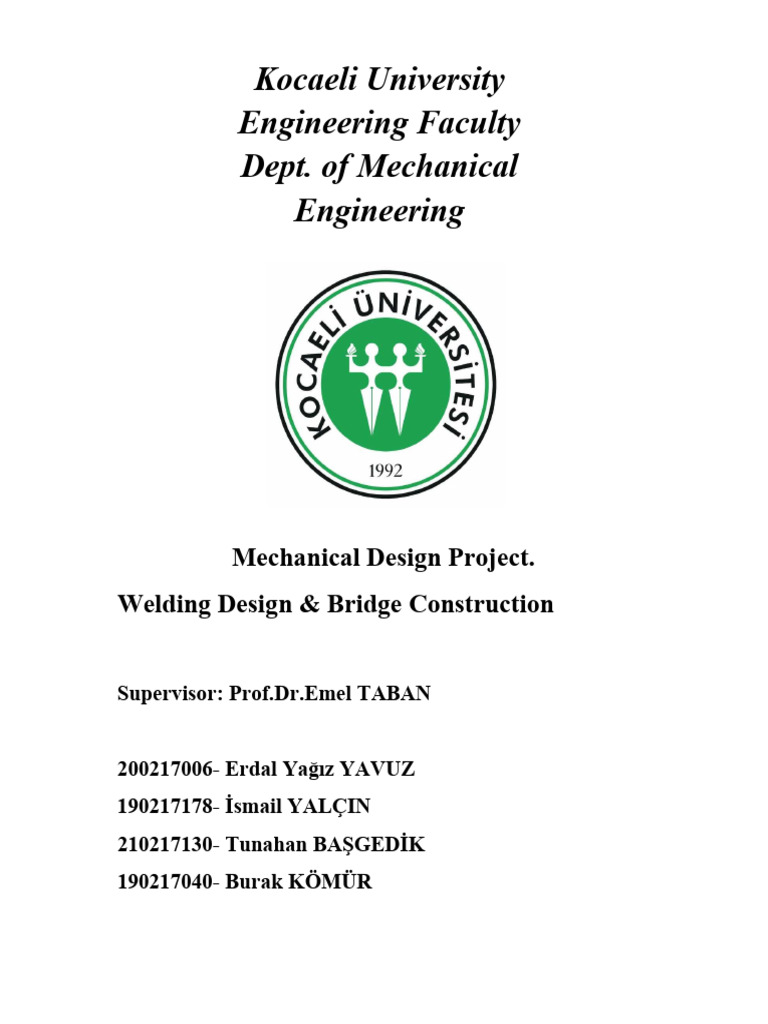 Kocaeli University
Engineering Faculty
Dept. of Mechanical Engineering

KOCAELİ ÜNİVERSİTESİ
1992

Mechanical Design Project.

Welding Design & Bridge Construction

Supervisor: Prof.Dr.Emel TABAN

200217006- Erdal Yağız YAVUZ
190217178- İsmail YALÇIN
210217130- Tunahan BAŞGEDİK
190217040- Burak KÖMÜR